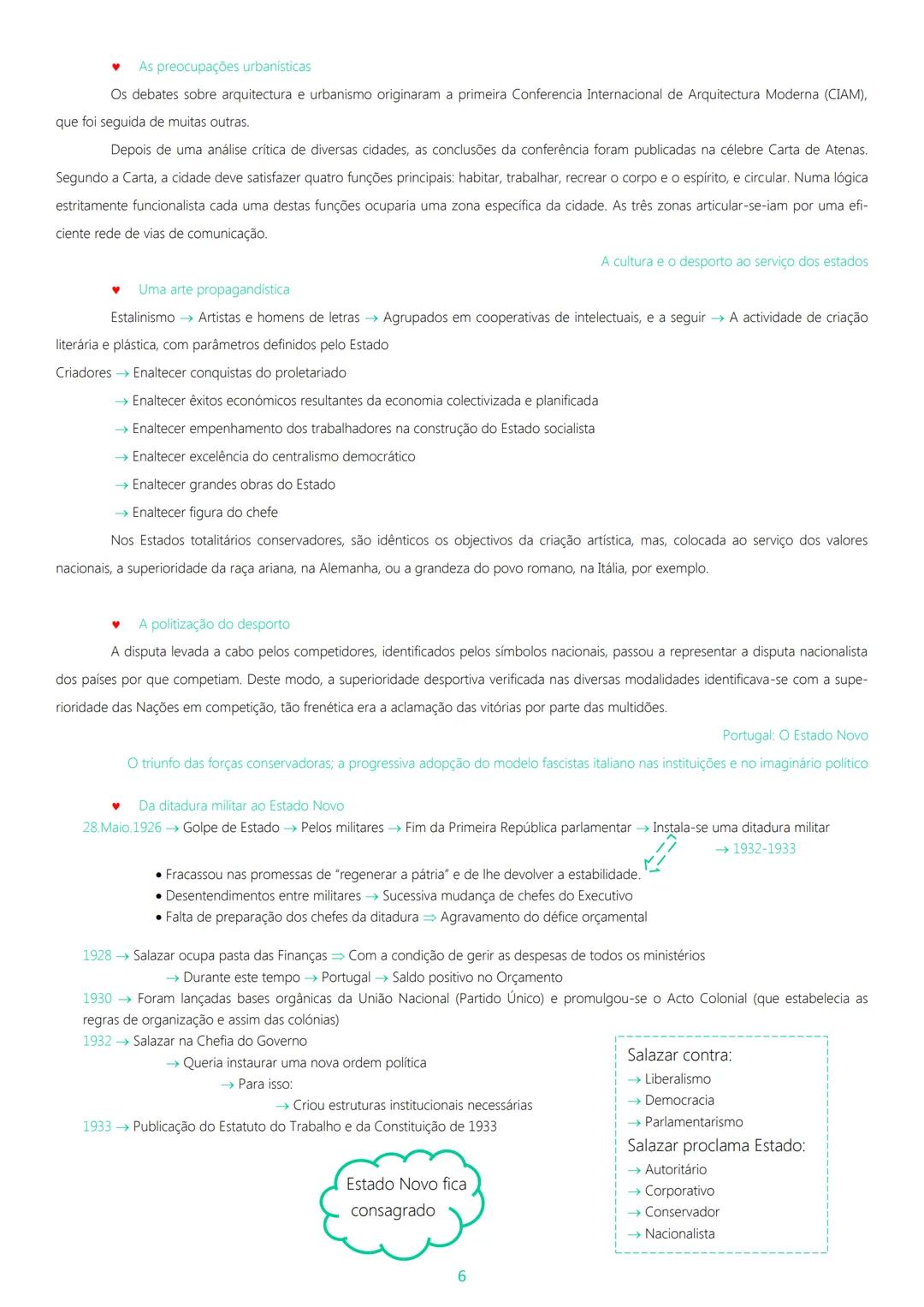 ♥ As preocupações urbanísticas

Os debates sobre arquitectura e urbanismo originaram a primeira Conferencia Internacional de Arquitectura Moderna (CIAM), que foi seguida de muitas outras.

Depois de uma análise crítica de diversas cidades, as conclusões da conferência foram publicadas na célebre Carta de Atenas. Segundo a Carta, a cidade deve satisfazer quatro funções principais: habitar, trabalhar, recrear o corpo e o espírito, e circular. Numa lógica estritamente funcionalista cada uma destas funções ocuparia uma zona específica da cidade. As três zonas articular-se-iam por uma eficiente rede de vias de comunicação.

A cultura e o desporto ao serviço dos estados

♥ Uma arte propagandística

Estalinismo → Artistas e homens de letras → Agrupados em cooperativas de intelectuais, e a seguir → A actividade de criação literária e plástica, com parâmetros definidos pelo Estado

Criadores → Enaltecer conquistas do proletariado
→ Enaltecer êxitos económicos resultantes da economia colectivizada e planificada
→ Enaltecer empenhamento dos trabalhadores na construção do Estado socialista
→ Enaltecer excelência do centralismo democrático
→ Enaltecer grandes obras do Estado
→ Enaltecer figura do chefe

Nos Estados totalitários conservadores, são idênticos os objectivos da criação artística, mas, colocada ao serviço dos valores nacionais, a superioridade da raça ariana, na Alemanha, ou a grandeza do povo romano, na Itália, por exemplo.

♥ A politização do desporto

A disputa levada a cabo pelos competidores, identificados pelos símbolos nacionais, passou a representar a disputa nacionalista dos países por que competiam. Deste modo, a superioridade desportiva verificada nas diversas modalidades identificava-se com a superioridade das Nações em competição, tão frenética era a aclamação das vitórias por parte das multidões.

Portugal: O Estado Novo

O triunfo das forças conservadoras; a progressiva adopção do modelo fascistas italiano nas instituições e no imaginário político

♥ Da ditadura militar ao Estado Novo

28.Maio.1926 → Golpe de Estado → Pelos militares → Fim da Primeira República parlamentar → Instala-se uma ditadura militar
→ 1932-1933

• Fracassou nas promessas de "regenerar a pátria" e de lhe devolver a estabilidade.
• Desentendimentos entre militares → Sucessiva mudança de chefes do Executivo
• Falta de preparação dos chefes da ditadura ⇒ Agravamento do défice orçamental

1928 → Salazar ocupa pasta das Finanças ⇒ Com a condição de gerir as despesas de todos os ministérios
→ Durante este tempo → Portugal → Saldo positivo no Orçamento

1930 → Foram lançadas bases orgânicas da União Nacional (Partido Único) e promulgou-se o Acto Colonial (que estabelecia as regras de organização e assim das colónias)

1932 → Salazar na Chefia do Governo
→ Queria instaurar uma nova ordem política
→ Para isso:
→ Criou estruturas institucionais necessárias

1933 → Publicação do Estatuto do Trabalho e da Constituição de 1933

Estado Novo fica consagrado

Salazar contra:
→ Liberalismo
→ Democracia
→ Parlamentarismo
Salazar proclama Estado:
→ Autoritário
→ Corporativo
→ Conservador
→ Nacionalista

6